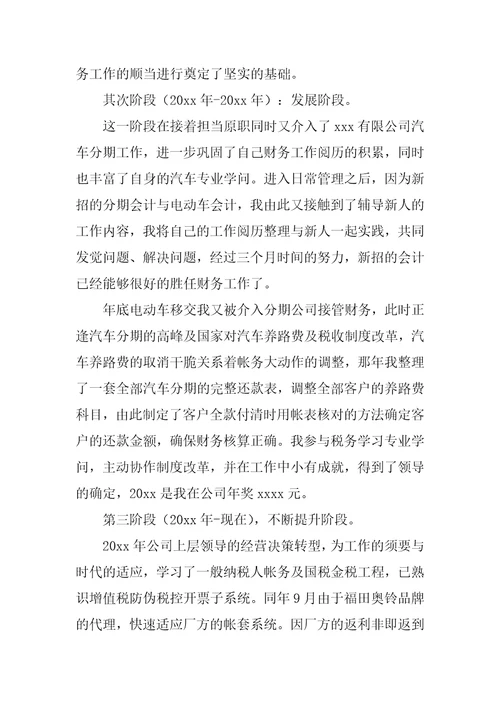 务工作的顺当进行奠定了坚实的基础。

其次阶段（20xx 年-20xx 年）：发展阶段。

这一阶段在接着担当原职同时又介入了 xxx 有限公司汽车分期工作，进一步巩固了自己财务工作阅历的积累，同时也丰富了自身的汽车专业学问。进入日常管理之后，因为新招的分期会计与电动车会计，我由此又接触到了辅导新人的工作内容，我将自己的工作阅历整理与新人一起实践，共同发觉问题、解决问题，经过三个月时间的努力，新招的会计已经能够很好的胜任财务工作了。

年底电动车移交我又被介入分期公司接管财务，此时正逢汽车分期的高峰及国家对汽车养路费及税收制度改革，汽车养路费的取消干脆关系着帐务大动作的调整，那年我整理了一套全部汽车分期的完整还款表，调整全部客户的养路费科目，由此制定了客户全款付清时用帐表核对的方法确定客户的还款金额，确保财务核算正确。我参与税务学习专业学问，主动协作制度改革，并在工作中小有成就，得到了领导的确定，20xx 是我在公司年奖 xxxx 元。

第三阶段（20xx 年-现在），不断提升阶段。

20xx 年公司上层领导的经营决策转型，为工作的须要与时代的适应，学习了一般纳税人帐务及国税金税工程，已熟识增值税防伪税控开票子系统。同年 9 月由于福田奥铃品牌的代理，快速适应厂方的帐套系统。因厂方的返利非即返到